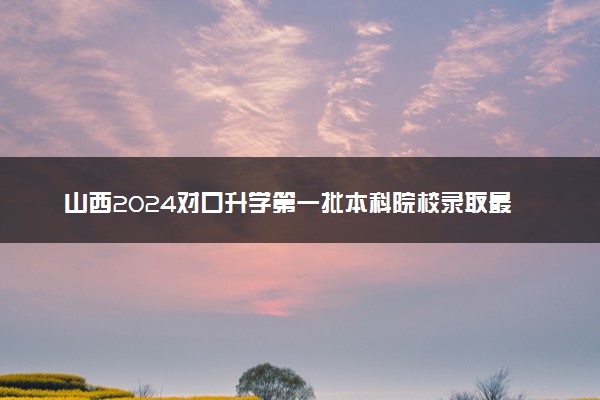 山西2024对口升学第一批本科院校录取最